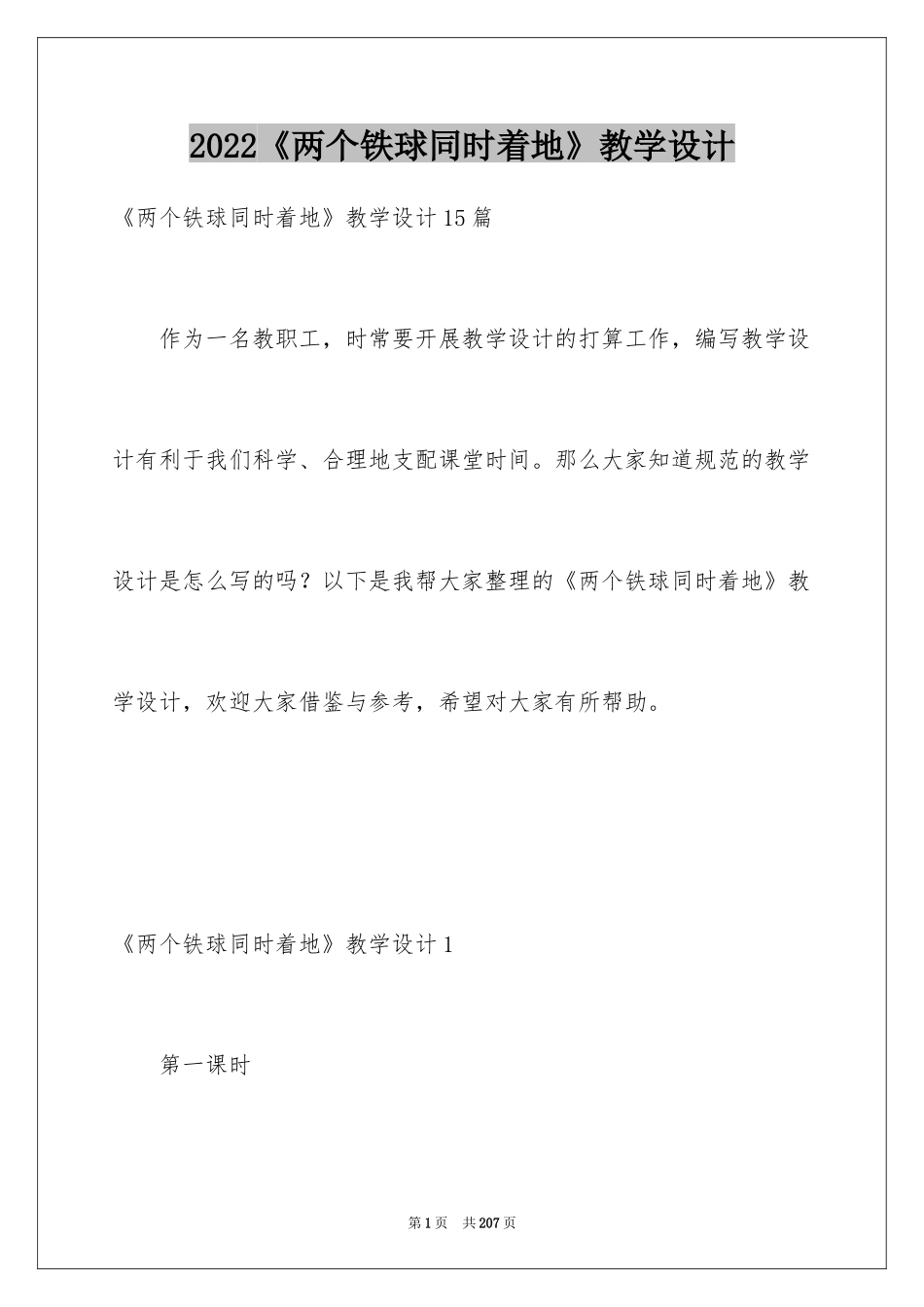 2022《两个铁球同时着地》教学设计

《两个铁球同时着地》教学设计15篇

作为一名教职工，时常要开展教学设计的打算工作，编写教学设计有利于我们科学、合理地支配课堂时间。那么大家知道规范的教学设计是怎么写的吗？以下是我帮大家整理的《两个铁球同时着地》教学设计，欢迎大家借鉴与参考，希望对大家有所帮助。

《两个铁球同时着地》教学设计1

第一课时

第1页 共207页